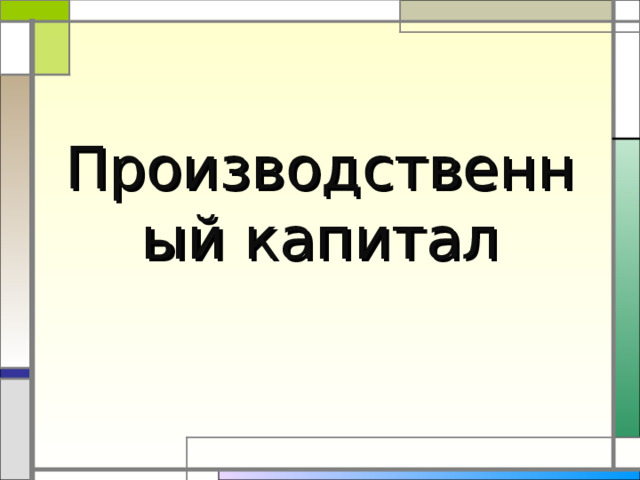 Производственный капитал